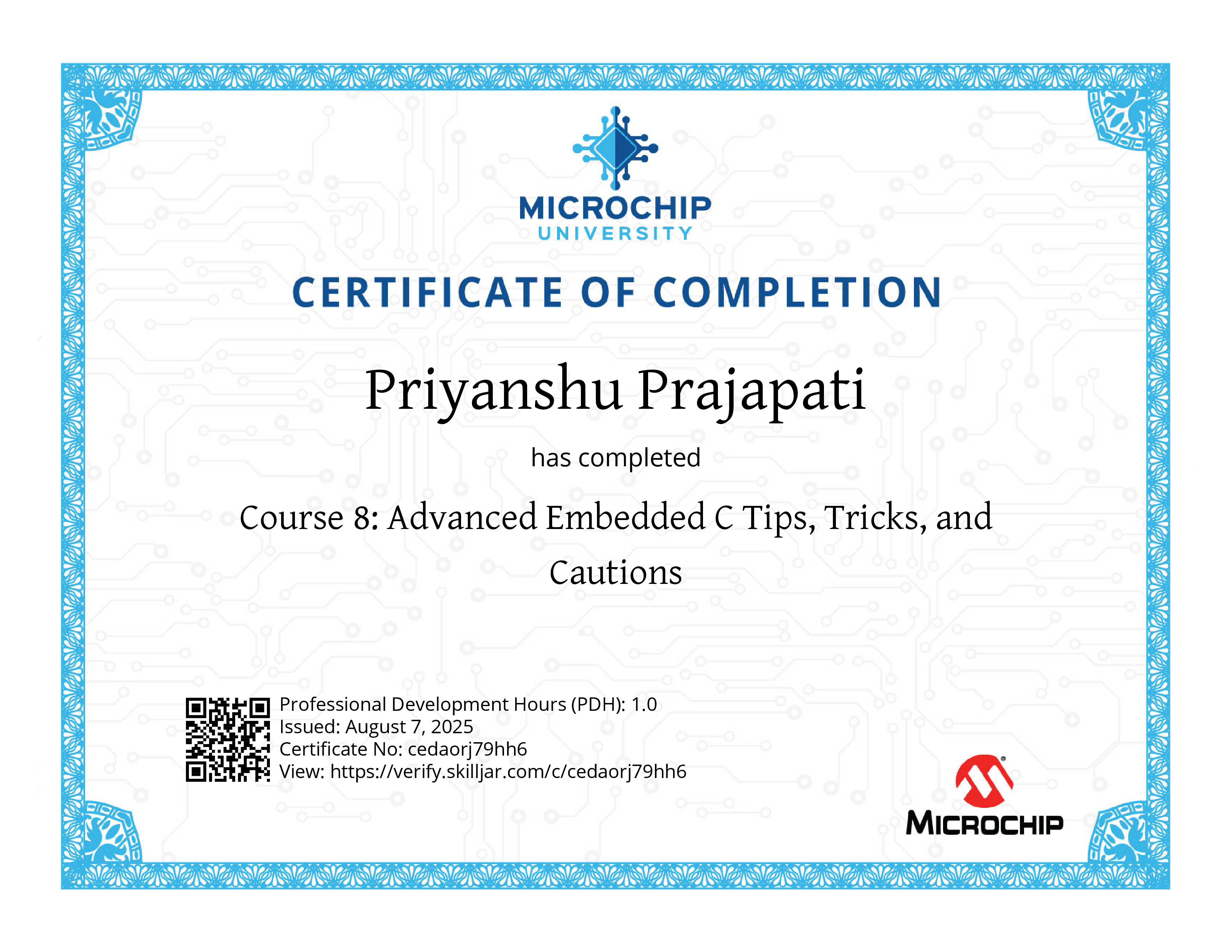 MICROCHIP
UNIVERSITY

CERTIFICATE OF COMPLETION

Priyanshu Prajapati

has completed

Course 8: Advanced Embedded C Tips, Tricks, and Cautions

Professional Development Hours (PDH): 1.0
Issued: August 7, 2025
Certificate No: cedaorj79hh6
View: https://verify.skilljar.com/c/cedaorj79hh6

MICROCHIP